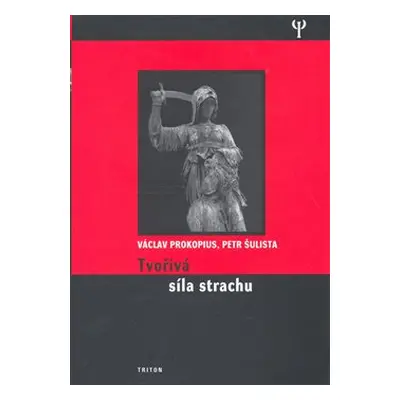 Ψ

VÁCLAV PROKOPIUS, PETR ŠULISTA

Tvořivá
síla strachu

TRITON